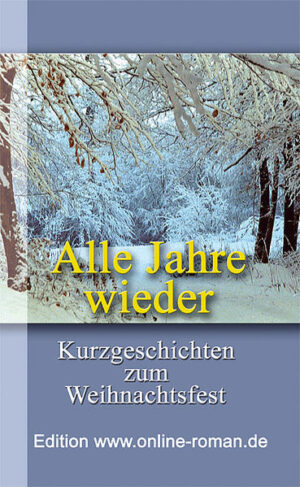 Alle Jahre wieder

Kurzgeschichten zum Weihnachtsfest

Edition www.online-roman.de